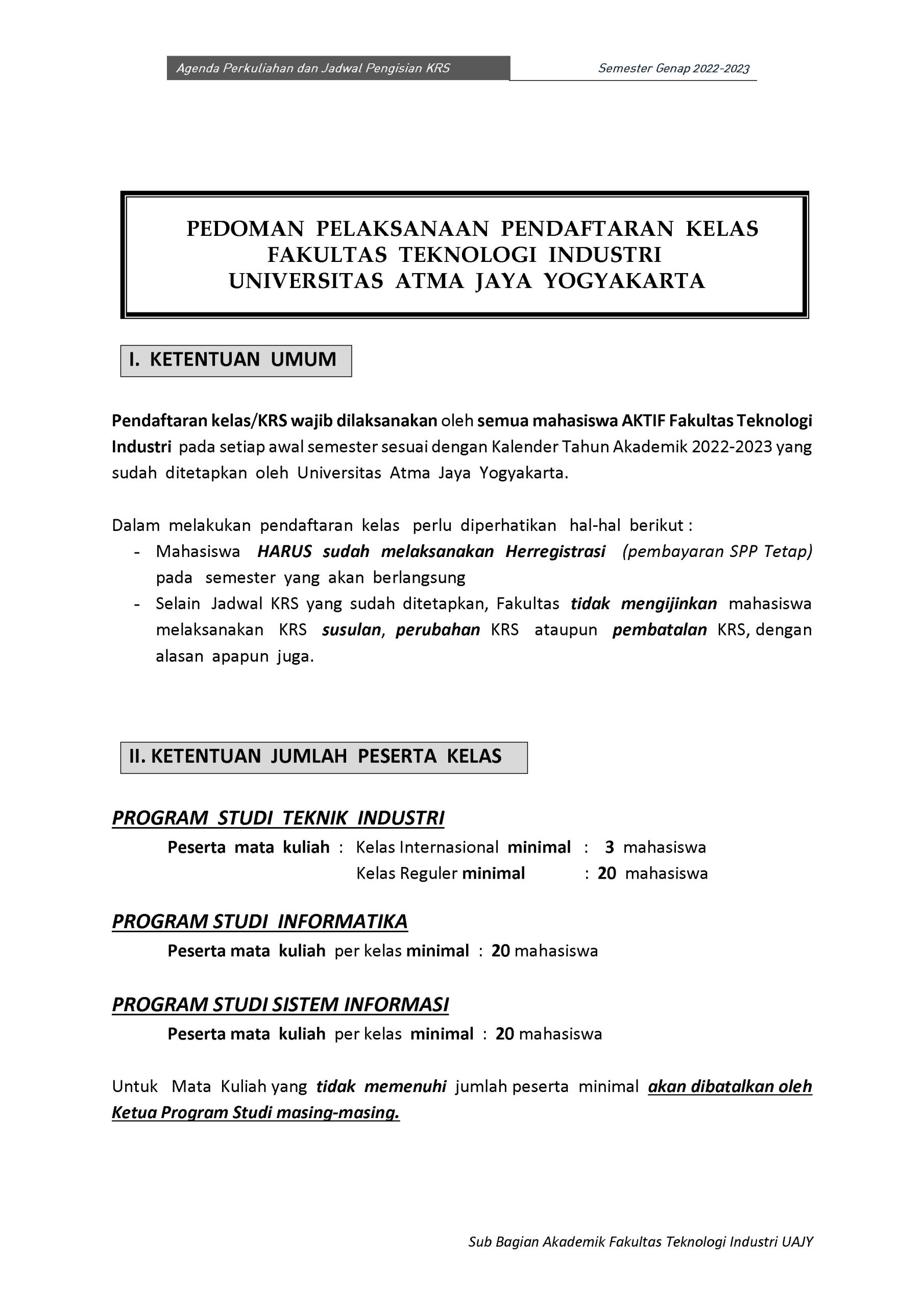 Agenda Perkuliahan dan Jadwal Pengisian KRS

Semester Genap 2022-2023

PEDOMAN PELAKSANAAN PENDAFTARAN KELAS
FAKULTAS TEKNOLOGI INDUSTRI
UNIVERSITAS ATMA JAYA YOGYAKARTA

I. KETENTUAN UMUM

Pendaftaran kelas/KRS wajib dilaksanakan oleh semua mahasiswa AKTIF Fakultas Teknologi Industri pada setiap awal semester sesuai dengan Kalender Tahun Akademik 2022-2023 yang sudah ditetapkan oleh Universitas Atma Jaya Yogyakarta.

Dalam melakukan pendaftaran kelas perlu diperhatikan hal-hal berikut :
- Mahasiswa HARUS sudah melaksanakan Herregistrasi (pembayaran SPP Tetap) pada semester yang akan berlangsung
- Selain Jadwal KRS yang sudah ditetapkan, Fakultas tidak mengijinkan mahasiswa melaksanakan KRS susulan, perubahan KRS ataupun pembatalan KRS, dengan alasan apapun juga.

II. KETENTUAN JUMLAH PESERTA KELAS

PROGRAM STUDI TEKNIK INDUSTRI
Peserta mata kuliah : Kelas Internasional minimal : 3 mahasiswa
Kelas Reguler minimal : 20 mahasiswa

PROGRAM STUDI INFORMATIKA
Peserta mata kuliah per kelas minimal : 20 mahasiswa

PROGRAM STUDI SISTEM INFORMASI
Peserta mata kuliah per kelas minimal : 20 mahasiswa

Untuk Mata Kuliah yang tidak memenuhi jumlah peserta minimal akan dibatalkan oleh Ketua Program Studi masing-masing.

Sub Bagian Akademik Fakultas Teknologi Industri UAJY